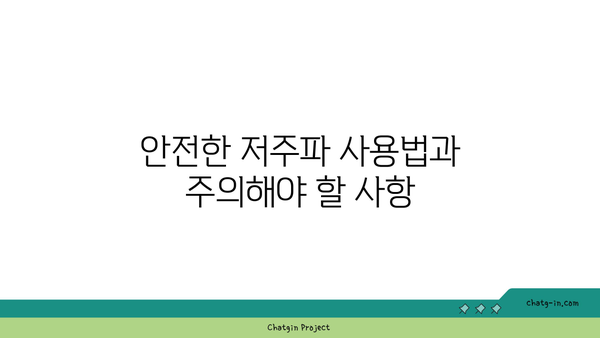 안전한 저주파 사용법과 주의해야 할 사항

chatg-in.com

Chatgin Project